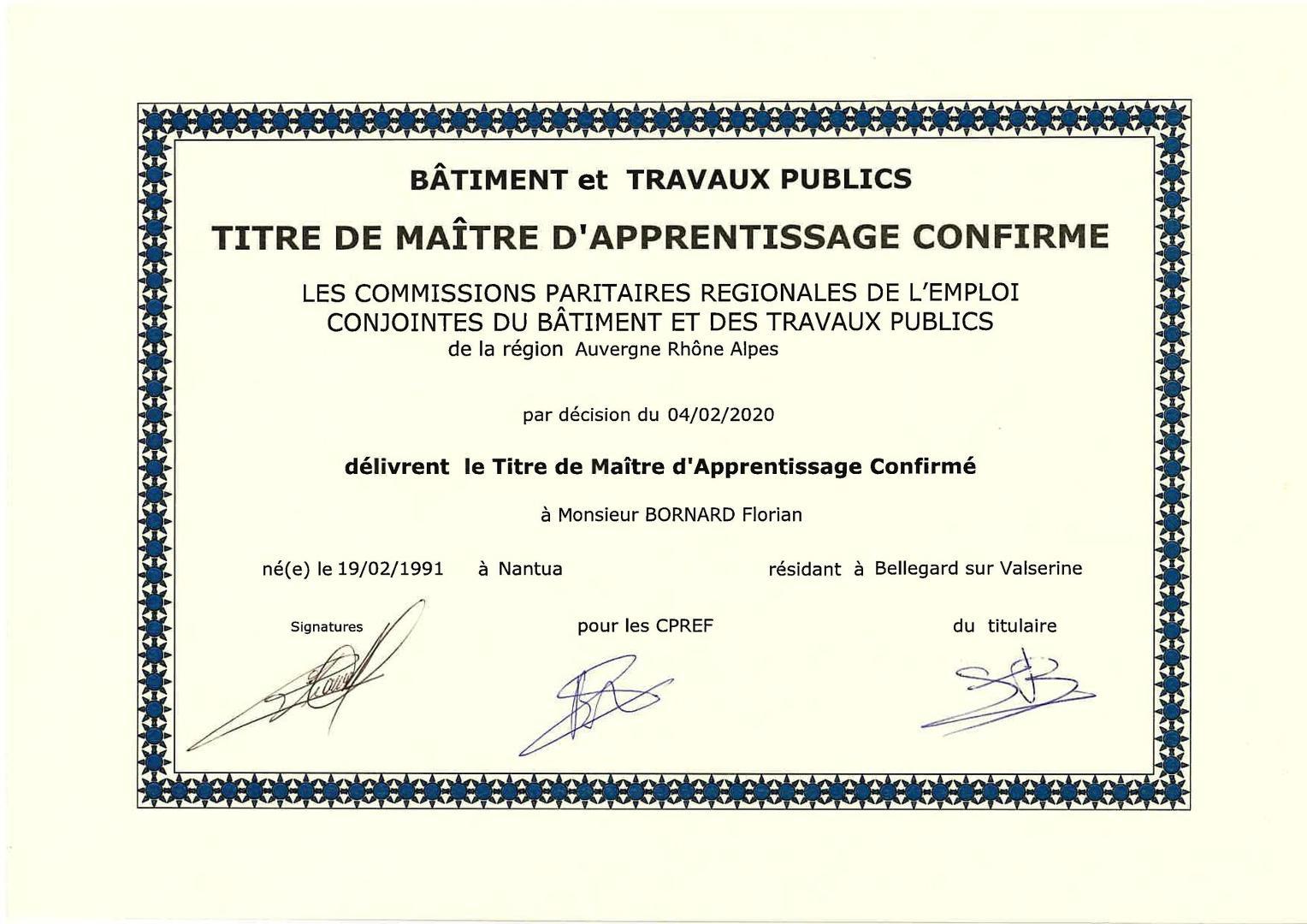 BÂTIMENT et TRAVAUX PUBLICS

TITRE DE MAÎTRE D'APPRENTISSAGE CONFIRME

LES COMMISSIONS PARITAIRES REGIONALES DE L'EMPLOI
CONJOINTES DU BÂTIMENT ET DES TRAVAUX PUBLICS
de la région Auvergne Rhône Alpes

par décision du 04/02/2020

délivrent le Titre de Maître d'Apprentissage Confirmé

à Monsieur BORNARD Florian

né(e) le 19/02/1991 à Nantua résidant à Bellegard sur Valserine

Signatures pour les CPREF du titulaire